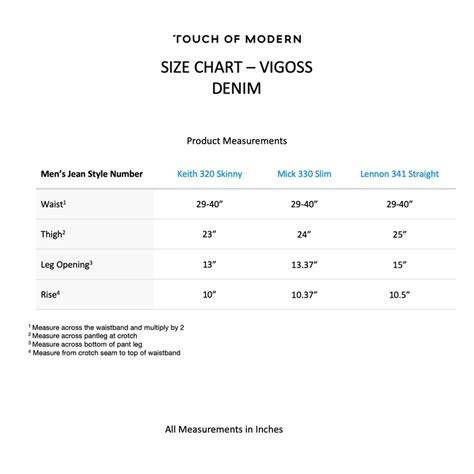 TOUCH OF MODERN

SIZE CHART – VIGOSS DENIM

Product Measurements

| Men's Jean Style Number | Keith 320 Skinny | Mick 330 Slim | Lennon 341 Straight |
|---|---|---|---|
| Waist$^1$ | 29-40" | 29-40" | 29-40" |
| Thigh$^2$ | 23" | 24" | 25" |
| Leg Opening$^3$ | 13" | 13.37" | 15" |
| Rise$^4$ | 10" | 10.37" | 10.5" |

$^1$ Measure across the waistband and multiply by 2
$^2$ Measure across pantleg at crotch
$^3$ Measure across bottom of pant leg
$^4$ Measure from crotch seam to top of waistband

All Measurements in Inches